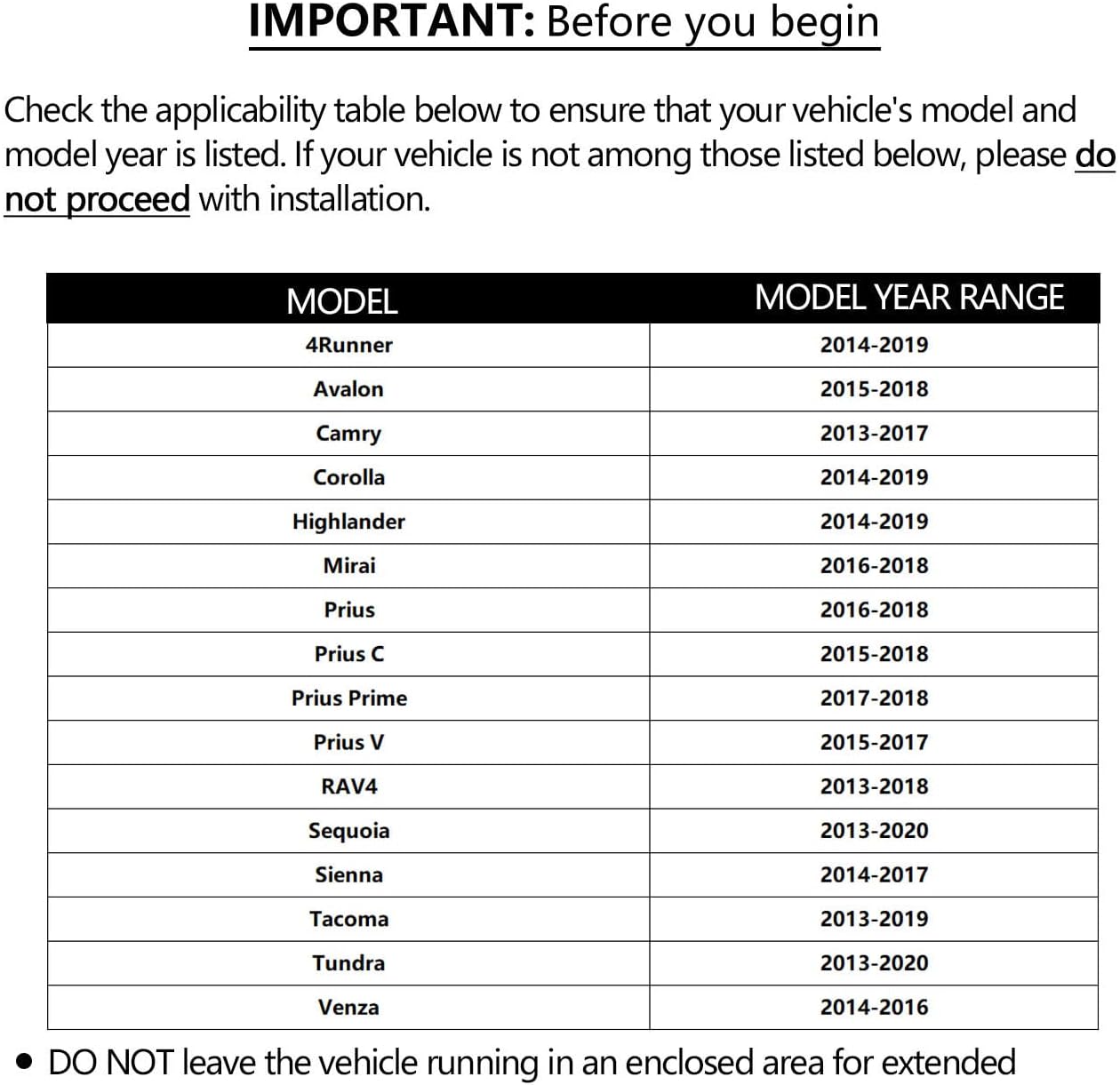 IMPORTANT: Before you begin

Check the applicability table below to ensure that your vehicle's model and model year is listed. If your vehicle is not among those listed below, please do not proceed with installation.

| MODEL | MODEL YEAR RANGE |
|---|---|
| 4Runner | 2014-2019 |
| Avalon | 2015-2018 |
| Camry | 2013-2017 |
| Corolla | 2014-2019 |
| Highlander | 2014-2019 |
| Mirai | 2016-2018 |
| Prius | 2016-2018 |
| Prius C | 2015-2018 |
| Prius Prime | 2017-2018 |
| Prius V | 2015-2017 |
| RAV4 | 2013-2018 |
| Sequoia | 2013-2020 |
| Sienna | 2014-2017 |
| Tacoma | 2013-2019 |
| Tundra | 2013-2020 |
| Venza | 2014-2016 |

• DO NOT leave the vehicle running in an enclosed area for extended